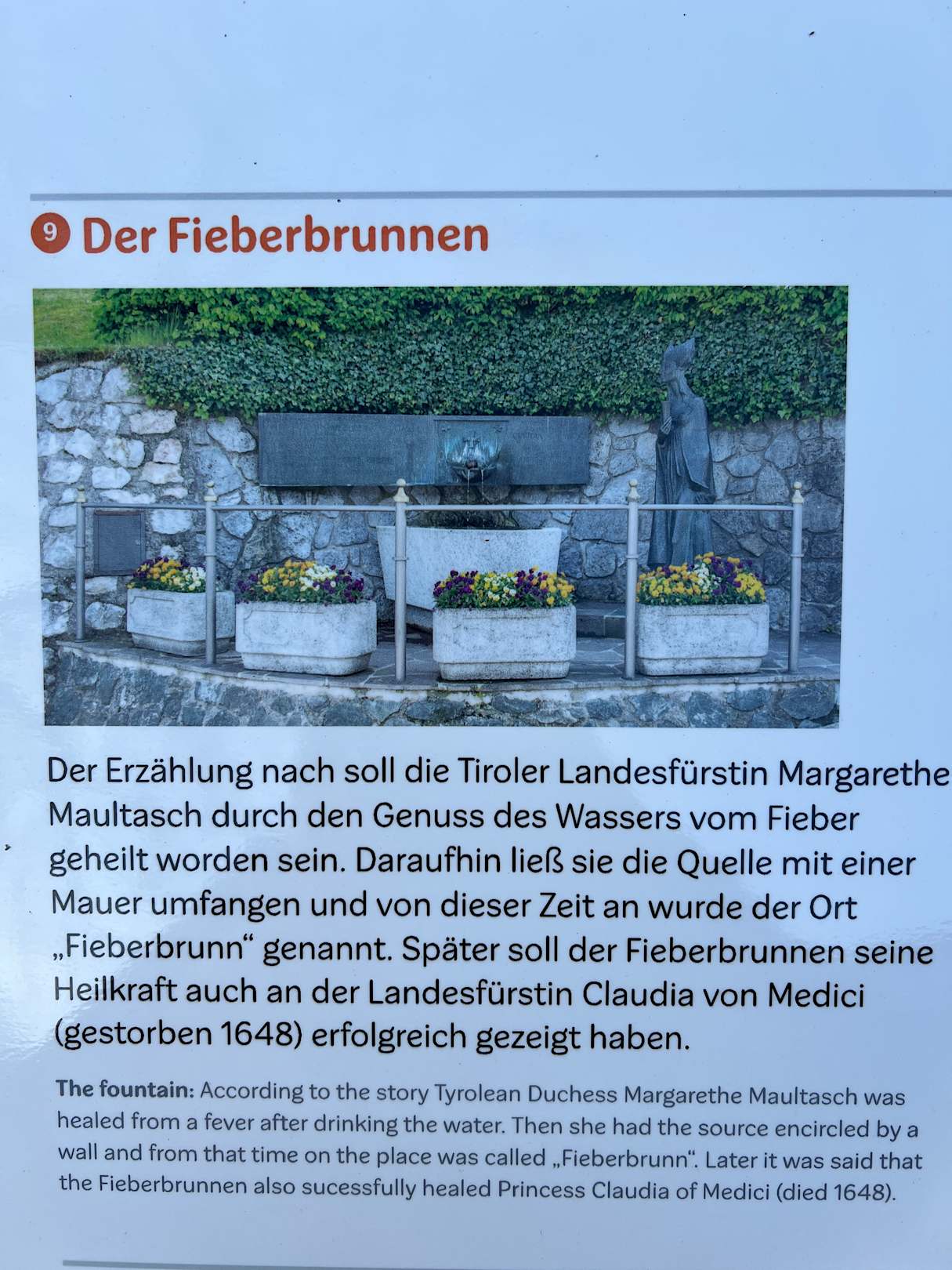 9 Der Fieberbrunnen

Der Erzählung nach soll die Tiroler Landesfürstin Margarethe Maultasch durch den Genuss des Wassers vom Fieber geheilt worden sein. Daraufhin ließ sie die Quelle mit einer Mauer umfangen und von dieser Zeit an wurde der Ort „Fieberbrunn“ genannt. Später soll der Fieberbrunnen seine Heilkraft auch an der Landesfürstin Claudia von Medici (gestorben 1648) erfolgreich gezeigt haben.

The fountain: According to the story Tyrolean Duchess Margarethe Maultasch was healed from a fever after drinking the water. Then she had the source encircled by a wall and from that time on the place was called „Fieberbrunn“. Later it was said that the Fieberbrunnen also sucessfully healed Princess Claudia of Medici (died 1648).